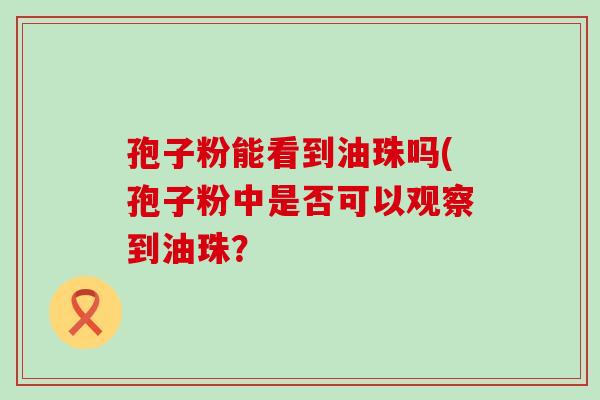 孢子粉能看到油珠吗(孢子粉中是否可以观察到油珠?